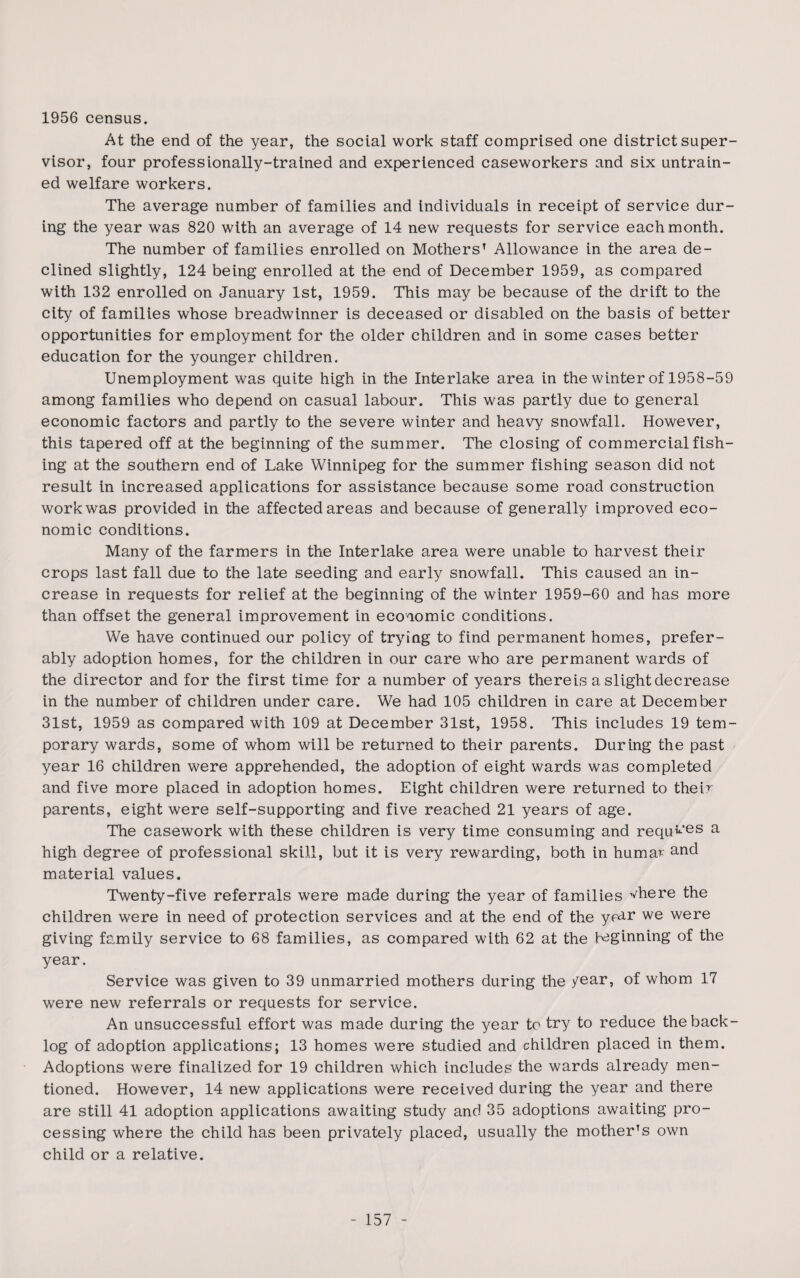 1956 census.

At the end of the year, the social work staff comprised one district supervisor, four professionally-trained and experienced caseworkers and six untrained welfare workers.

The average number of families and individuals in receipt of service during the year was 820 with an average of 14 new requests for service each month.

The number of families enrolled on Mothers' Allowance in the area declined slightly, 124 being enrolled at the end of December 1959, as compared with 132 enrolled on January 1st, 1959. This may be because of the drift to the city of families whose breadwinner is deceased or disabled on the basis of better opportunities for employment for the older children and in some cases better education for the younger children.

Unemployment was quite high in the Interlake area in the winter of 1958-59 among families who depend on casual labour. This was partly due to general economic factors and partly to the severe winter and heavy snowfall. However, this tapered off at the beginning of the summer. The closing of commercial fishing at the southern end of Lake Winnipeg for the summer fishing season did not result in increased applications for assistance because some road construction work was provided in the affected areas and because of generally improved economic conditions.

Many of the farmers in the Interlake area were unable to harvest their crops last fall due to the late seeding and early snowfall. This caused an increase in requests for relief at the beginning of the winter 1959-60 and has more than offset the general improvement in economic conditions.

We have continued our policy of trying to find permanent homes, preferably adoption homes, for the children in our care who are permanent wards of the director and for the first time for a number of years there is a slight decrease in the number of children under care. We had 105 children in care at December 31st, 1959 as compared with 109 at December 31st, 1958. This includes 19 temporary wards, some of whom will be returned to their parents. During the past year 16 children were apprehended, the adoption of eight wards was completed and five more placed in adoption homes. Eight children were returned to their parents, eight were self-supporting and five reached 21 years of age.

The casework with these children is very time consuming and requires a high degree of professional skill, but it is very rewarding, both in human and material values.

Twenty-five referrals were made during the year of families where the children were in need of protection services and at the end of the year we were giving family service to 68 families, as compared with 62 at the beginning of the year.

Service was given to 39 unmarried mothers during the year, of whom 17 were new referrals or requests for service.

An unsuccessful effort was made during the year to try to reduce the backlog of adoption applications; 13 homes were studied and children placed in them. Adoptions were finalized for 19 children which includes the wards already mentioned. However, 14 new applications were received during the year and there are still 41 adoption applications awaiting study and 35 adoptions awaiting processing where the child has been privately placed, usually the mother's own child or a relative.

- 157 -